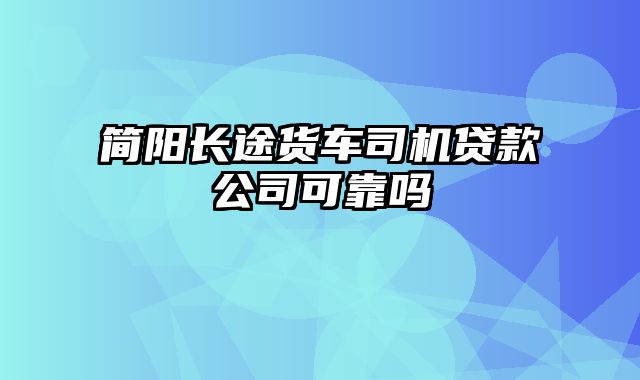 简阳长途货车司机贷款公司可靠吗